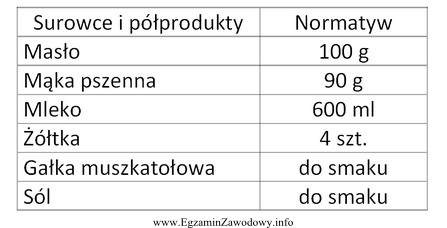 | Surowce i półprodukty | Normatyw |
|---|---|
| Masło | 100 g |
| Mąka pszenna | 90 g |
| Mleko | 600 ml |
| Żółtka | 4 szt. |
| Gałka muszkatołowa | do smaku |
| Sól | do smaku |

www.EgzaminZawodowy.info